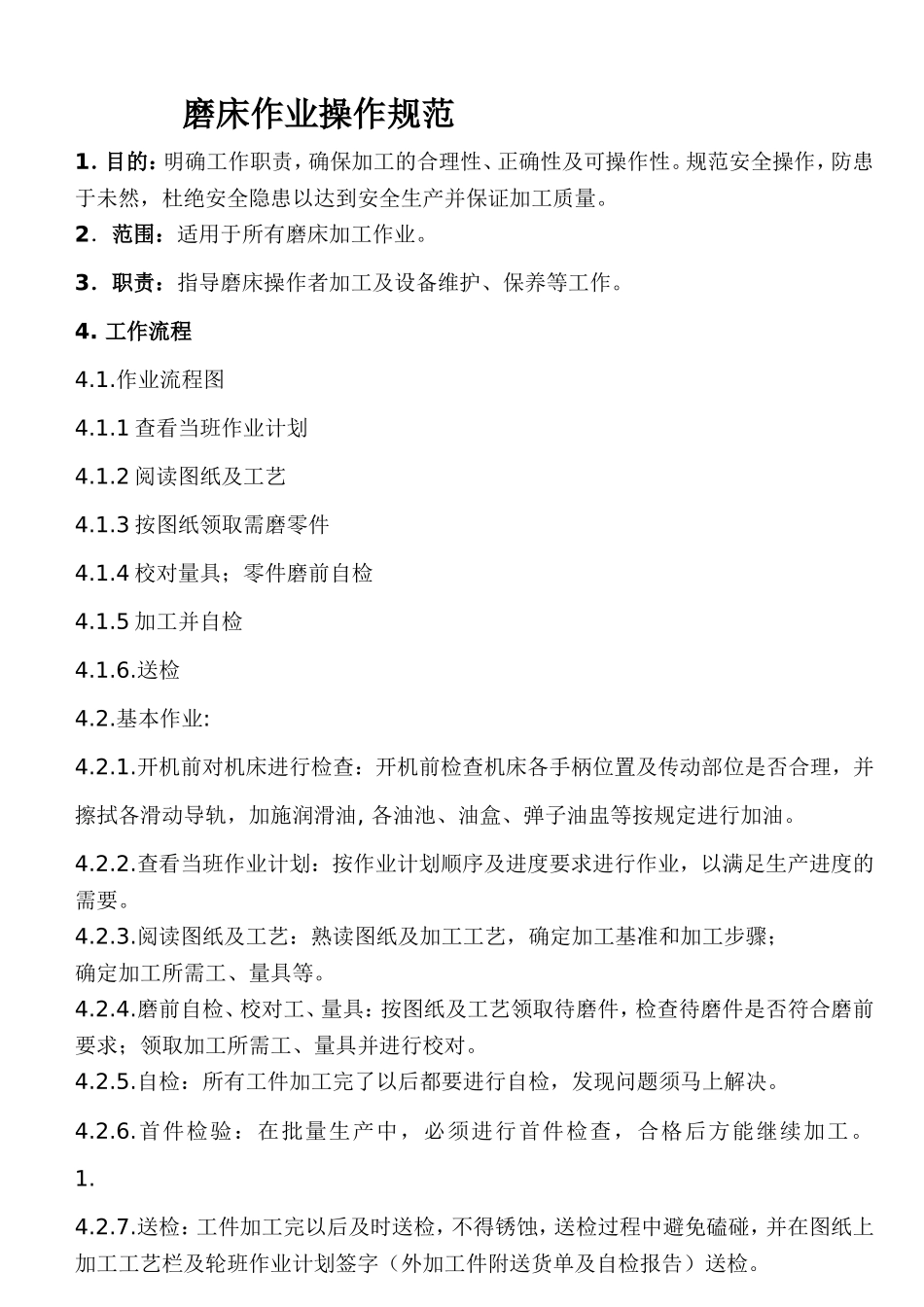 磨床作业操作规范

1. 目的：明确工作职责，确保加工的合理性、正确性及可操作性。规范安全操作，防患于未然，杜绝安全隐患以达到安全生产并保证加工质量。

2. 范围：适用于所有磨床加工作业。

3. 职责：指导磨床操作者加工及设备维护、保养等工作。

4. 工作流程

4.1.作业流程图

4.1.1 查看当班作业计划

4.1.2 阅读图纸及工艺

4.1.3 按图纸领取需磨零件

4.1.4 校对量具；零件磨前自检

4.1.5 加工并自检

4.1.6.送检

4.2.基本作业:

4.2.1.开机前对机床进行检查：开机前检查机床各手柄位置及传动部位是否合理，并擦拭各滑动导轨，加施润滑油, 各油池、油盒、弹子油盅等按规定进行加油。

4.2.2.查看当班作业计划：按作业计划顺序及进度要求进行作业，以满足生产进度的需要。

4.2.3.阅读图纸及工艺：熟读图纸及加工工艺，确定加工基准和加工步骤；确定加工所需工、量具等。

4.2.4.磨前自检、校对工、量具：按图纸及工艺领取待磨件，检查待磨件是否符合磨前要求；领取加工所需工、量具并进行校对。

4.2.5.自检：所有工件加工完了以后都要进行自检，发现问题须马上解决。

4.2.6.首件检验：在批量生产中，必须进行首件检查，合格后方能继续加工。

1.

4.2.7.送检：工件加工完以后及时送检，不得锈蚀，送检过程中避免磕碰，并在图纸上加工工艺栏及轮班作业计划签字（外加工件附送货单及自检报告）送检。